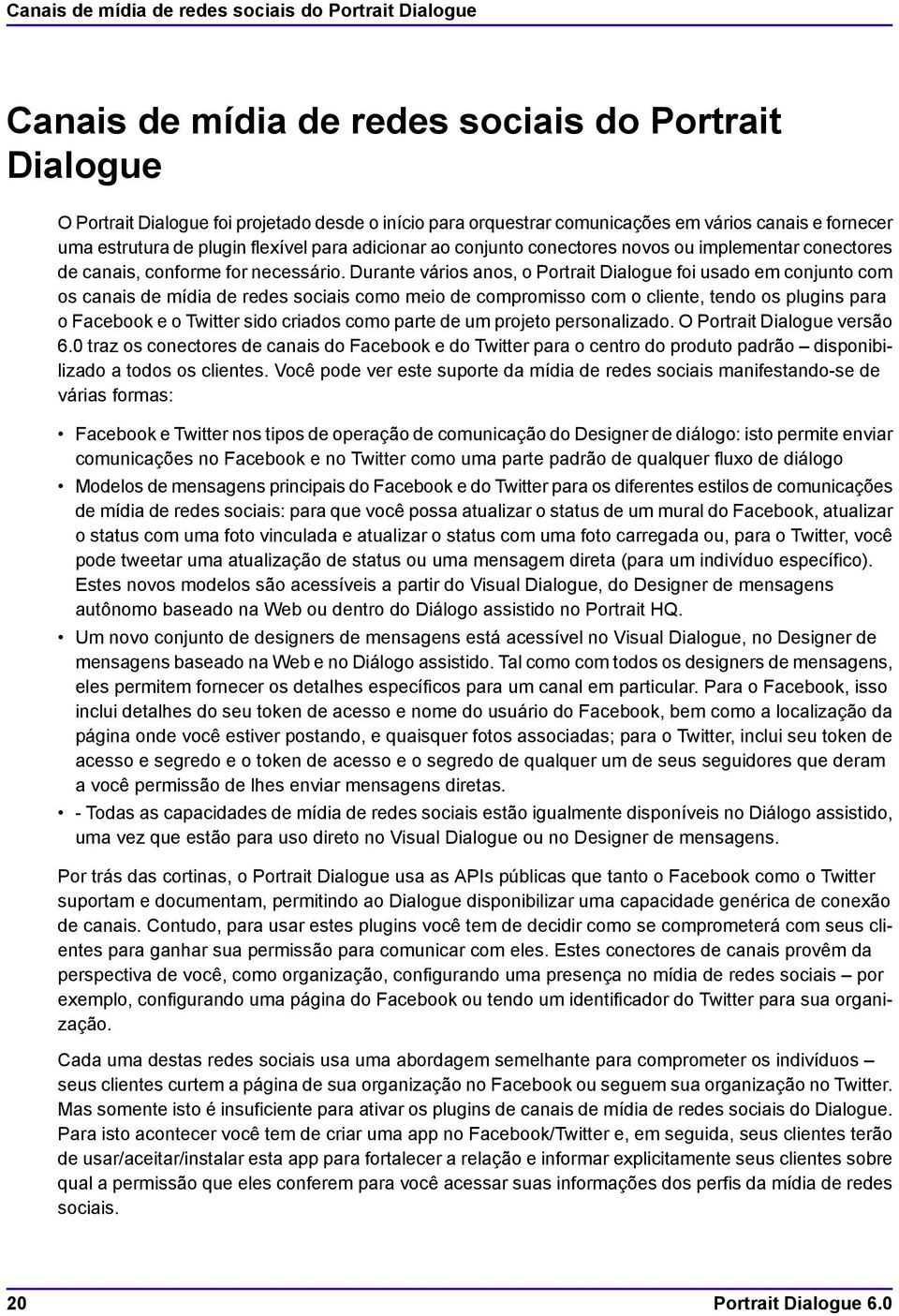 Canais de mídia de redes sociais do Portrait Dialogue

Canais de mídia de redes sociais do Portrait Dialogue

O Portrait Dialogue foi projetado desde o início para orquestrar comunicações em vários canais e fornecer uma estrutura de plugin flexível para adicionar ao conjunto conectores novos ou implementar conectores de canais, conforme for necessário. Durante vários anos, o Portrait Dialogue foi usado em conjunto com os canais de mídia de redes sociais como meio de compromisso com o cliente, tendo os plugins para o Facebook e o Twitter sido criados como parte de um projeto personalizado. O Portrait Dialogue versão 6.0 traz os conectores de canais do Facebook e do Twitter para o centro do produto padrão – disponibilizado a todos os clientes. Você pode ver este suporte da mídia de redes sociais manifestando-se de várias formas:

• Facebook e Twitter nos tipos de operação de comunicação do Designer de diálogo: isto permite enviar comunicações no Facebook e no Twitter como uma parte padrão de qualquer fluxo de diálogo

• Modelos de mensagens principais do Facebook e do Twitter para os diferentes estilos de comunicações de mídia de redes sociais: para que você possa atualizar o status de um mural do Facebook, atualizar o status com uma foto vinculada e atualizar o status com uma foto carregada ou, para o Twitter, você pode tweetar uma atualização de status ou uma mensagem direta (para um indivíduo específico). Estes novos modelos são acessíveis a partir do Visual Dialogue, do Designer de mensagens autônomo baseado na Web ou dentro do Diálogo assistido no Portrait HQ.

• Um novo conjunto de designers de mensagens está acessível no Visual Dialogue, no Designer de mensagens baseado na Web e no Diálogo assistido. Tal como com todos os designers de mensagens, eles permitem fornecer os detalhes específicos para um canal em particular. Para o Facebook, isso inclui detalhes do seu token de acesso e nome do usuário do Facebook, bem como a localização da página onde você estiver postando, e quaisquer fotos associadas; para o Twitter, inclui seu token de acesso e segredo e o token de acesso e o segredo de qualquer um de seus seguidores que deram a você permissão de lhes enviar mensagens diretas.

• - Todas as capacidades de mídia de redes sociais estão igualmente disponíveis no Diálogo assistido, uma vez que estão para uso direto no Visual Dialogue ou no Designer de mensagens.

Por trás das cortinas, o Portrait Dialogue usa as APIs públicas que tanto o Facebook como o Twitter suportam e documentam, permitindo ao Dialogue disponibilizar uma capacidade genérica de conexão de canais. Contudo, para usar estes plugins você tem de decidir como se comprometerá com seus clientes para ganhar sua permissão para comunicar com eles. Estes conectores de canais provêm da perspectiva de você, como organização, configurando uma presença no mídia de redes sociais – por exemplo, configurando uma página do Facebook ou tendo um identificador do Twitter para sua organização.

Cada uma destas redes sociais usa uma abordagem semelhante para comprometer os indivíduos – seus clientes curtem a página de sua organização no Facebook ou seguem sua organização no Twitter. Mas somente isto é insuficiente para ativar os plugins de canais de mídia de redes sociais do Dialogue. Para isto acontecer você tem de criar uma app no Facebook/Twitter e, em seguida, seus clientes terão de usar/aceitar/instalar esta app para fortalecer a relação e informar explicitamente seus clientes sobre qual a permissão que eles conferem para você acessar suas informações dos perfis da mídia de redes sociais.

20 Portrait Dialogue 6.0